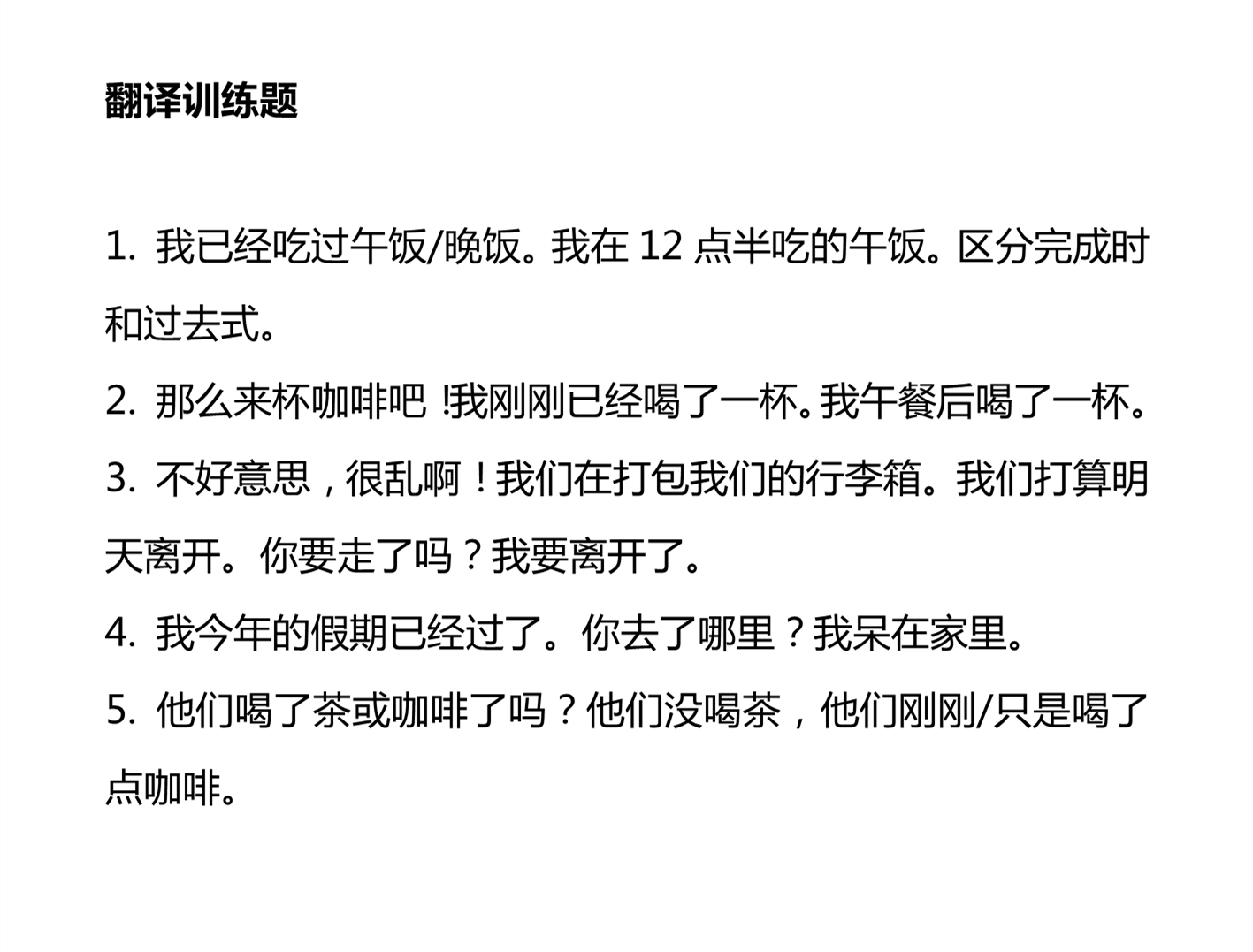 翻译训练题

1. 我已经吃过午饭/晚饭。我在 12 点半吃的午饭。区分完成时和过去式。

2. 那么来杯咖啡吧 !我刚刚已经喝了一杯。我午餐后喝了一杯。

3. 不好意思，很乱啊！我们在打包我们的行李箱。我们打算明天离开。你要走了吗？我要离开了。

4. 我今年的假期已经过了。你去了哪里？我呆在家里。

5. 他们喝了茶或咖啡了吗？他们没喝茶，他们刚刚/只是喝了点咖啡。